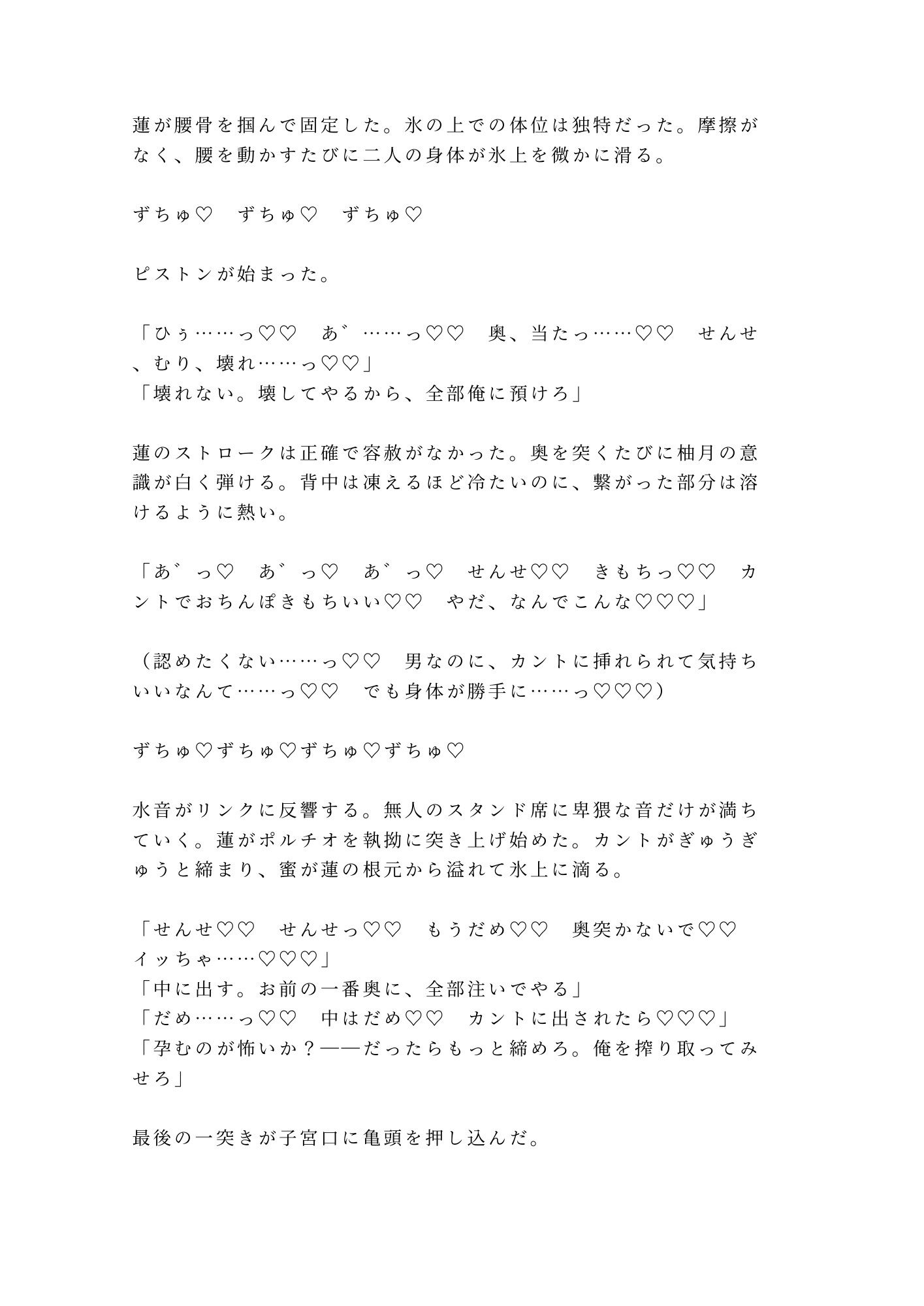 蓮が腰骨を掴んで固定した。氷の上での体位は独特だった。摩擦がなく、腰を動かすたびに二人の身体が氷上を微かに滑る。

ずちゅ♡　ずちゅ♡　ずちゅ♡

ピストンが始まった。

「ひぅ……っ♡♡　あ゛……っ♡♡　奥、当たっ……♡♡　せんせ、むり、壊れ……っ♡♡」
「壊れない。壊してやるから、全部俺に預けろ」

蓮のストロークは正確で容赦がなかった。奥を突くたびに柚月の意識が白く弾ける。背中は凍えるほど冷たいのに、繋がった部分は溶けるように熱い。

「あ゛っ♡　あ゛っ♡　あ゛っ♡　せんせ♡♡　きもちっ♡♡　カントでおちんぽきもちいい♡♡　やだ、なんでこんな♡♡♡」

（認めたくない……っ♡♡　男なのに、カントに挿れられて気持ちいいなんて……っ♡♡　でも身体が勝手に……っ♡♡♡）

ずちゅ♡ずちゅ♡ずちゅ♡ずちゅ♡

水音がリンクに反響する。無人のスタンド席に卑猥な音だけが満ちていく。蓮がポルチオを執拗に突き上げ始めた。カントがぎゅうぎゅうと締まり、蜜が蓮の根元から溢れて氷上に滴る。

「せんせ♡♡　せんせっ♡♡　もうだめ♡♡　奥突かないで♡♡　イッちゃ……♡♡♡」
「中に出す。お前の一番奥に、全部注いでやる」
「だめ……っ♡♡　中はだめ♡♡　カントに出されたら♡♡♡」
「孕むのが怖いか？——だったらもっと締めろ。俺を搾り取ってみせろ」

最後の一突きが子宮口に亀頭を押し込んだ。